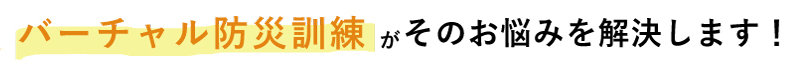 バーチャル防災訓練がそのお悩みを解決します！